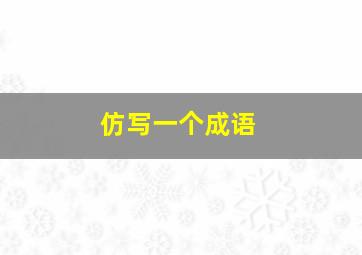 仿写一个成语